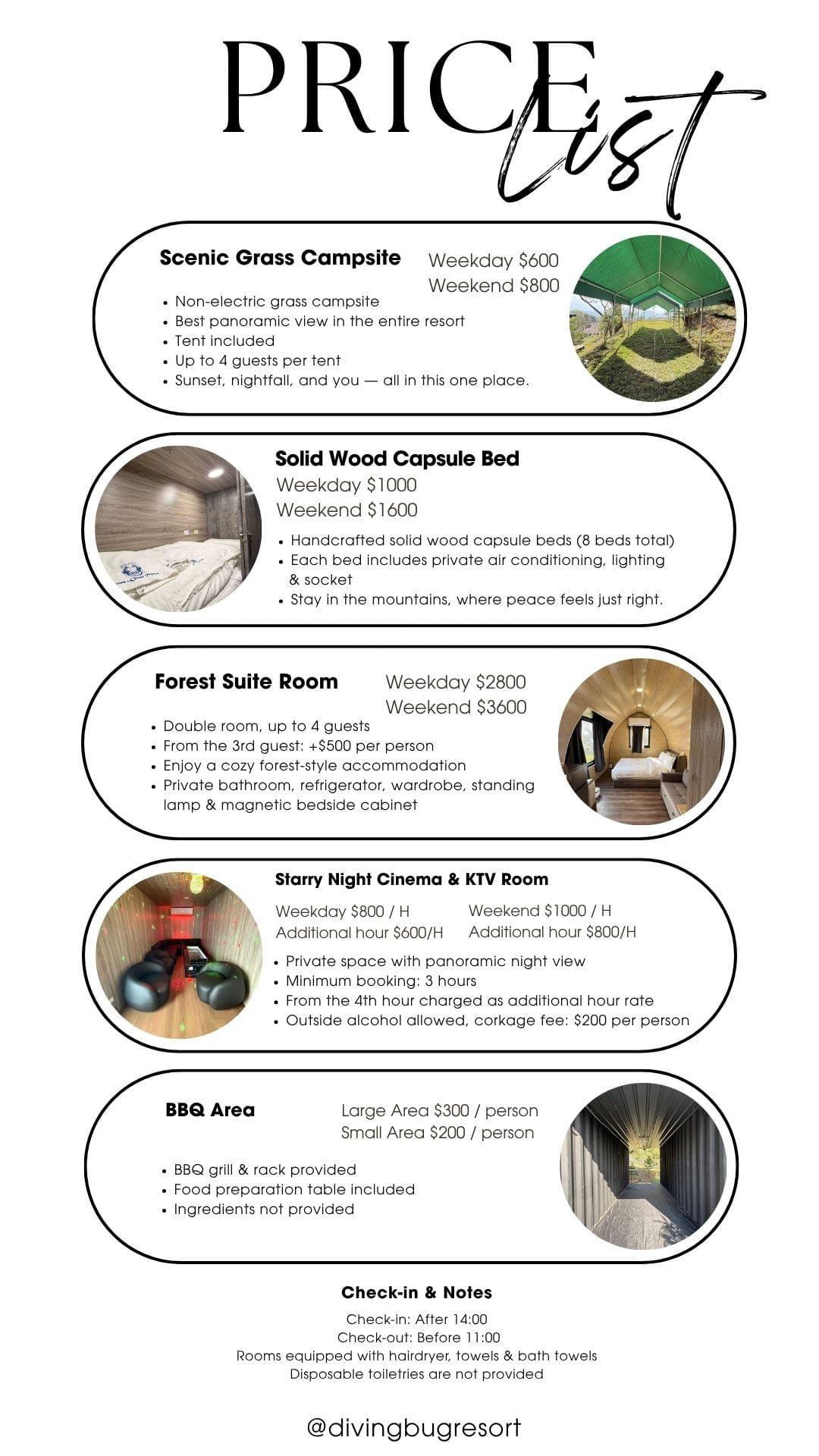 PRICE
list

Scenic Grass Campsite
Weekday $600
Weekend $800
• Non-electric grass campsite
• Best panoramic view in the entire resort
• Tent included
• Up to 4 guests per tent
• Sunset, nightfall, and you — all in this one place.

Solid Wood Capsule Bed
Weekday $1000
Weekend $1600
• Handcrafted solid wood capsule beds (8 beds total)
• Each bed includes private air conditioning, lighting & socket
• Stay in the mountains, where peace feels just right.

Forest Suite Room
Weekday $2800
Weekend $3600
• Double room, up to 4 guests
• From the 3rd guest: +$500 per person
• Enjoy a cozy forest-style accommodation
• Private bathroom, refrigerator, wardrobe, standing lamp & magnetic bedside cabinet

Starry Night Cinema & KTV Room
Weekday $800 / H
Additional hour $600/H
Weekend $1000 / H
Additional hour $800/H
• Private space with panoramic night view
• Minimum booking: 3 hours
• From the 4th hour charged as additional hour rate
• Outside alcohol allowed, corkage fee: $200 per person

BBQ Area
Large Area $300 / person
Small Area $200 / person
• BBQ grill & rack provided
• Food preparation table included
• Ingredients not provided

Check-in & Notes
Check-in: After 14:00
Check-out: Before 11:00
Rooms equipped with hairdryer, towels & bath towels
Disposable toiletries are not provided

@divingbugresort